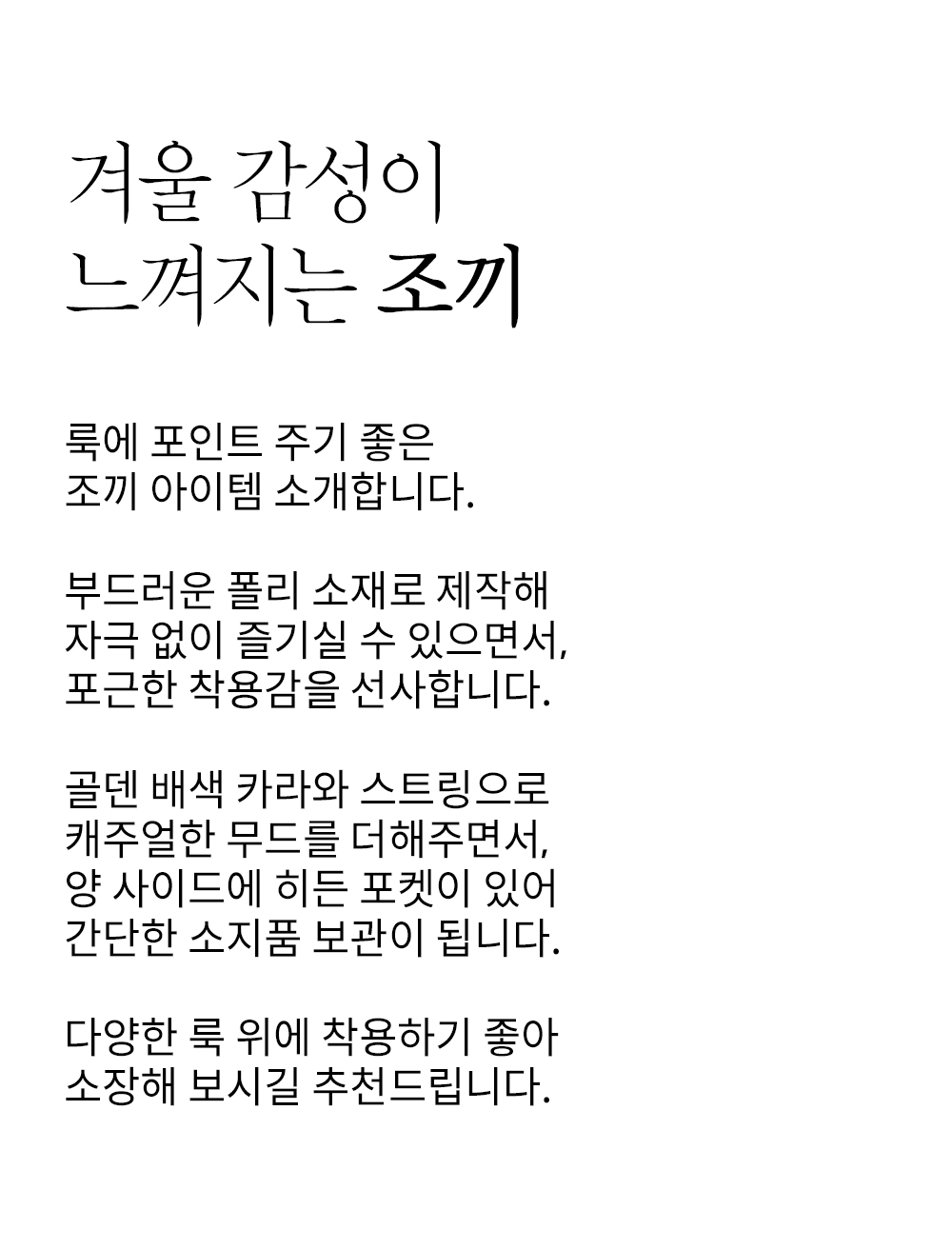 겨울 감성이
느껴지는 조끼

룩에 포인트 주기 좋은
조끼 아이템 소개합니다.

부드러운 폴리 소재로 제작해
자극 없이 즐기실 수 있으면서,
포근한 착용감을 선사합니다.

골덴 배색 카라와 스트링으로
캐주얼한 무드를 더해주면서,
양 사이드에 히든 포켓이 있어
간단한 소지품 보관이 됩니다.

다양한 룩 위에 착용하기 좋아
소장해 보시길 추천드립니다.